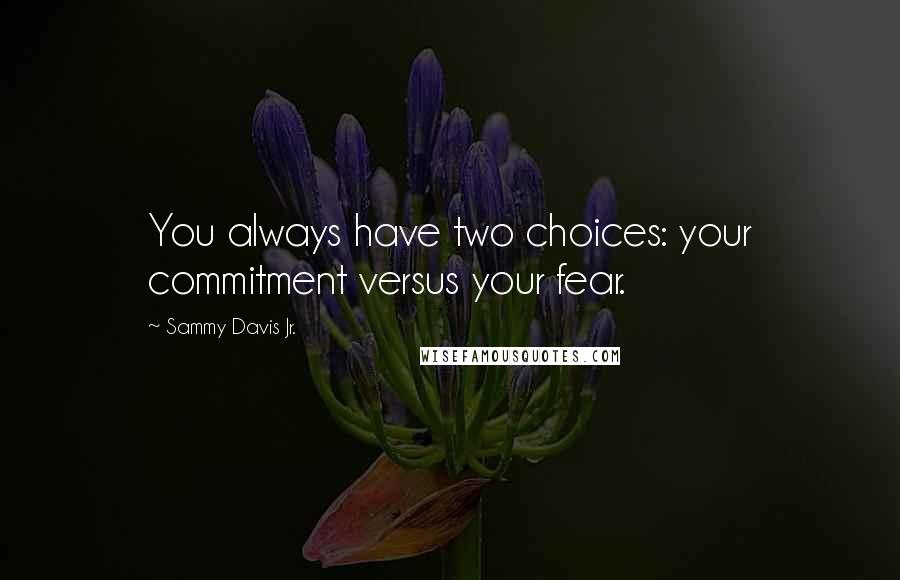 You always have two choices: your commitment versus your fear.

~ Sammy Davis Jr.

WISEFAMOUSQUOTES.COM